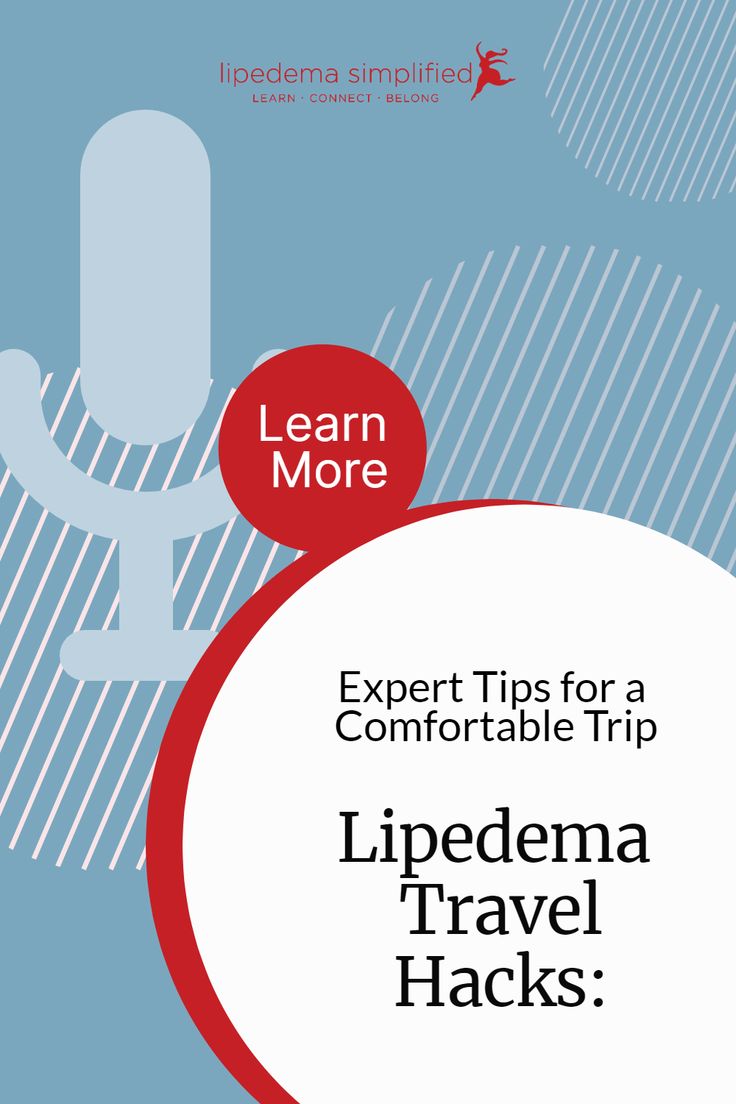 lipedema simplified
LEARN · CONNECT · BELONG

Learn More

Expert Tips for a Comfortable Trip

Lipedema Travel Hacks: